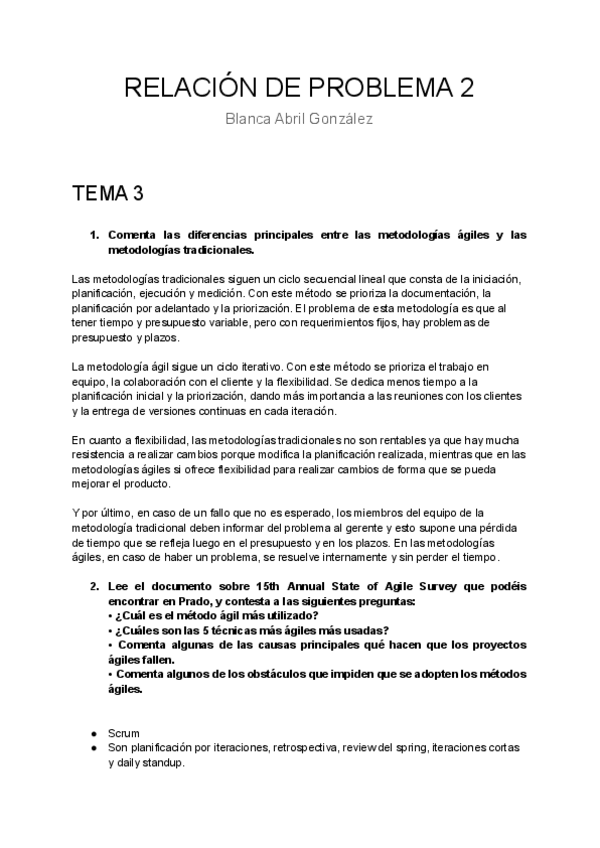 RELACIÓN DE PROBLEMA 2

Blanca Abril González

TEMA 3

1. Comenta las diferencias principales entre las metodologías ágiles y las metodologías tradicionales.

Las metodologías tradicionales siguen un ciclo secuencial lineal que consta de la iniciación, planificación, ejecución y medición. Con este método se prioriza la documentación, la planificación por adelantado y la priorización. El problema de esta metodología es que al tener tiempo y presupuesto variable, pero con requerimientos fijos, hay problemas de presupuesto y plazos.

La metodología ágil sigue un ciclo iterativo. Con este método se prioriza el trabajo en equipo, la colaboración con el cliente y la flexibilidad. Se dedica menos tiempo a la planificación inicial y la priorización, dando más importancia a las reuniones con los clientes y la entrega de versiones continuas en cada iteración.

En cuanto a flexibilidad, las metodologías tradicionales no son rentables ya que hay mucha resistencia a realizar cambios porque modifica la planificación realizada, mientras que en las metodologías ágiles si ofrece flexibilidad para realizar cambios de forma que se pueda mejorar el producto.

Y por último, en caso de un fallo que no es esperado, los miembros del equipo de la metodología tradicional deben informar del problema al gerente y esto supone una pérdida de tiempo que se refleja luego en el presupuesto y en los plazos. En las metodologías ágiles, en caso de haber un problema, se resuelve internamente y sin perder el tiempo.

2. Lee el documento sobre 15th Annual State of Agile Survey que podéis encontrar en Prado, y contesta a las siguientes preguntas:
• ¿Cuál es el método ágil más utilizado?
• ¿Cuáles son las 5 técnicas más ágiles más usadas?
• Comenta algunas de las causas principales qué hacen que los proyectos ágiles fallen.
• Comenta algunos de los obstáculos que impiden que se adopten los métodos ágiles.

● Scrum
● Son planificación por iteraciones, retrospectiva, review del spring, iteraciones cortas y daily standup.